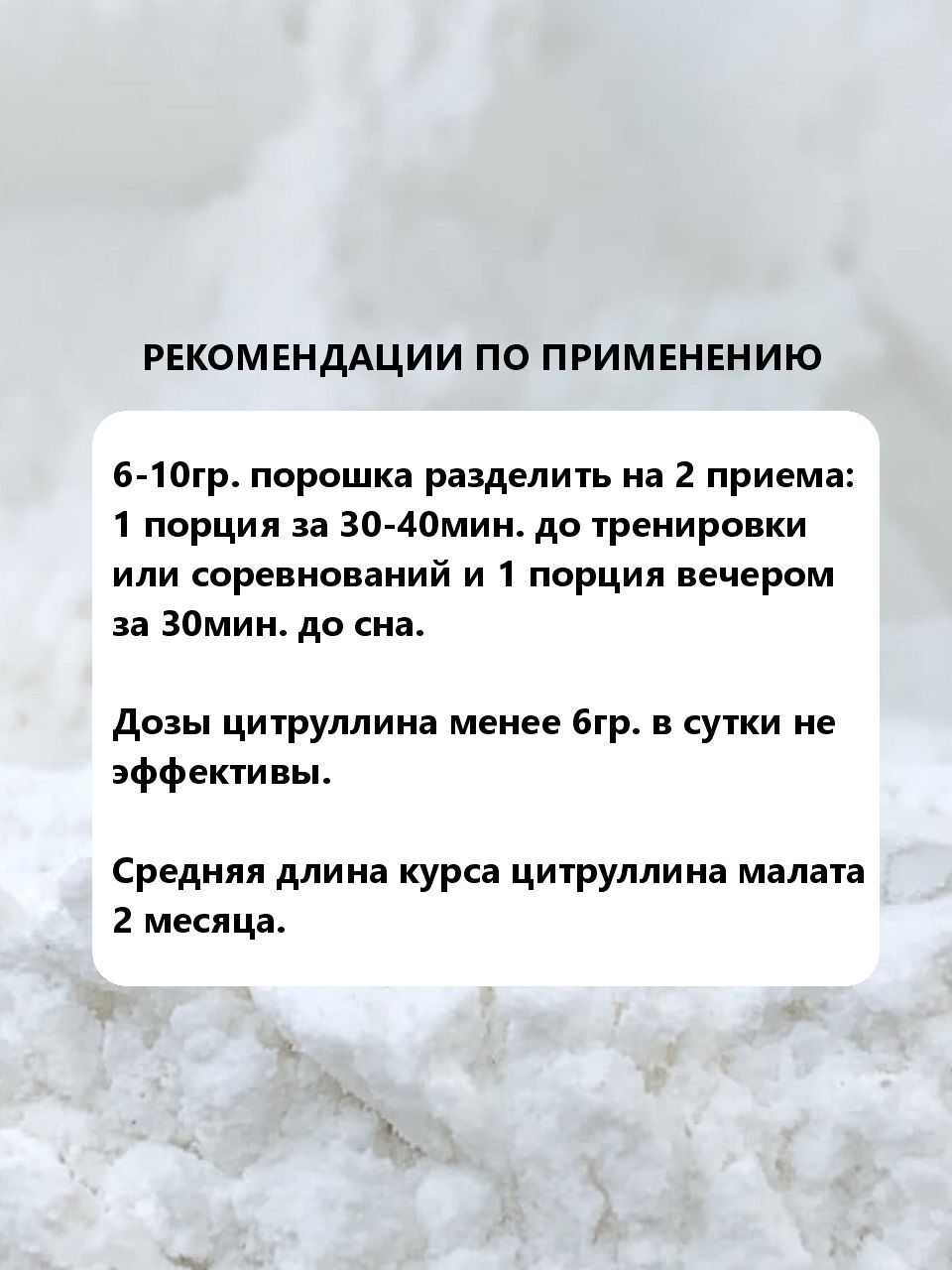 РЕКОМЕНДАЦИИ ПО ПРИМЕНЕНИЮ

6-10гр. порошка разделить на 2 приема: 1 порция за 30-40мин. до тренировки или соревнований и 1 порция вечером за 30мин. до сна.

Дозы цитруллина менее 6гр. в сутки не эффективы.

Средняя длина курса цитруллина малата 2 месяца.